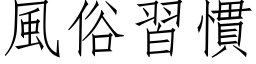 風俗習慣